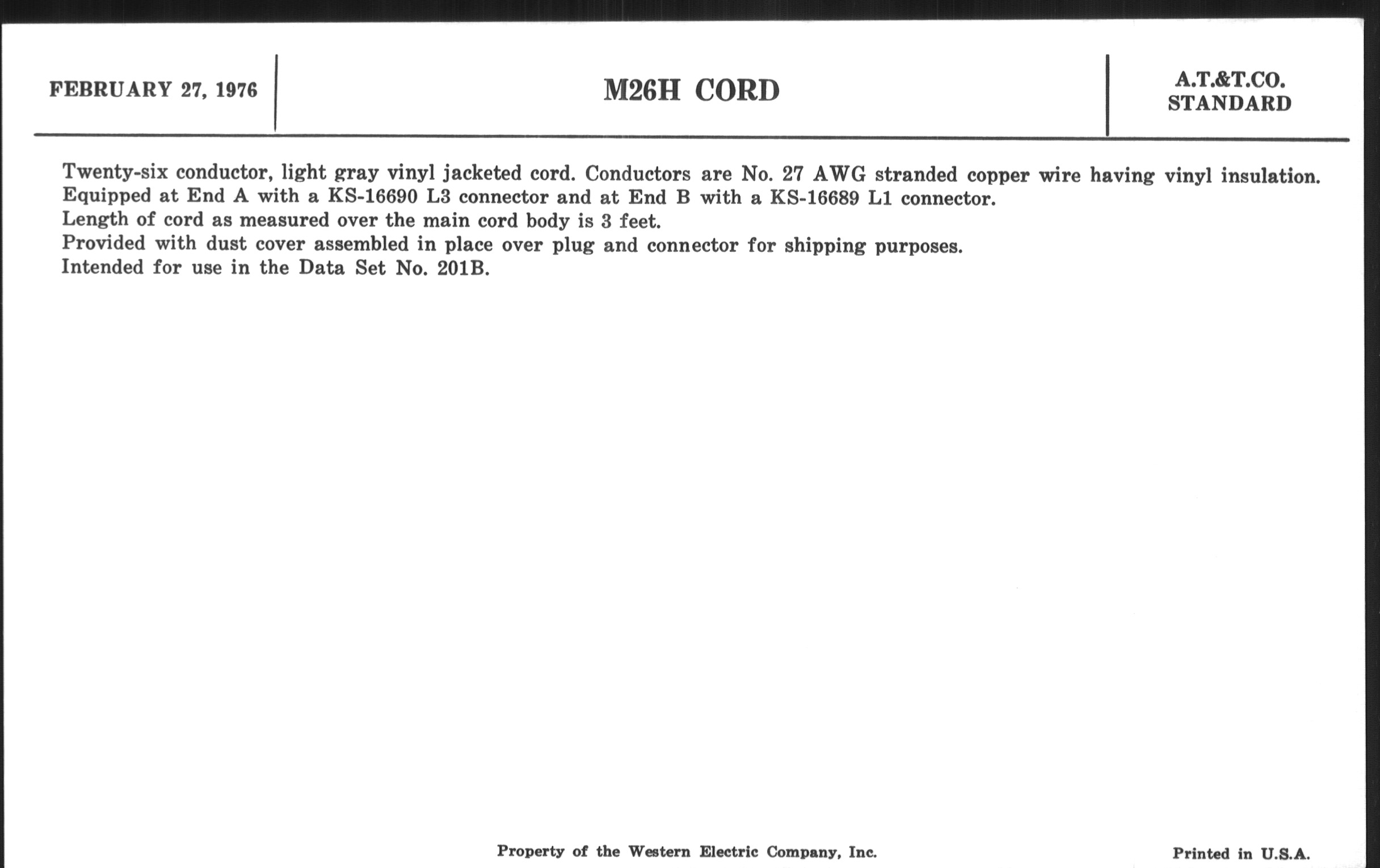 FEBRUARY 27, 1976

M26H CORD

A.T.&T.CO.
STANDARD

Twenty-six conductor, light gray vinyl jacketed cord. Conductors are No. 27 AWG stranded copper wire having vinyl insulation.
Equipped at End A with a KS-16690 L3 connector and at End B with a KS-16689 L1 connector.
Length of cord as measured over the main cord body is 3 feet.
Provided with dust cover assembled in place over plug and connector for shipping purposes.
Intended for use in the Data Set No. 201B.

Property of the Western Electric Company, Inc.

Printed in U.S.A.